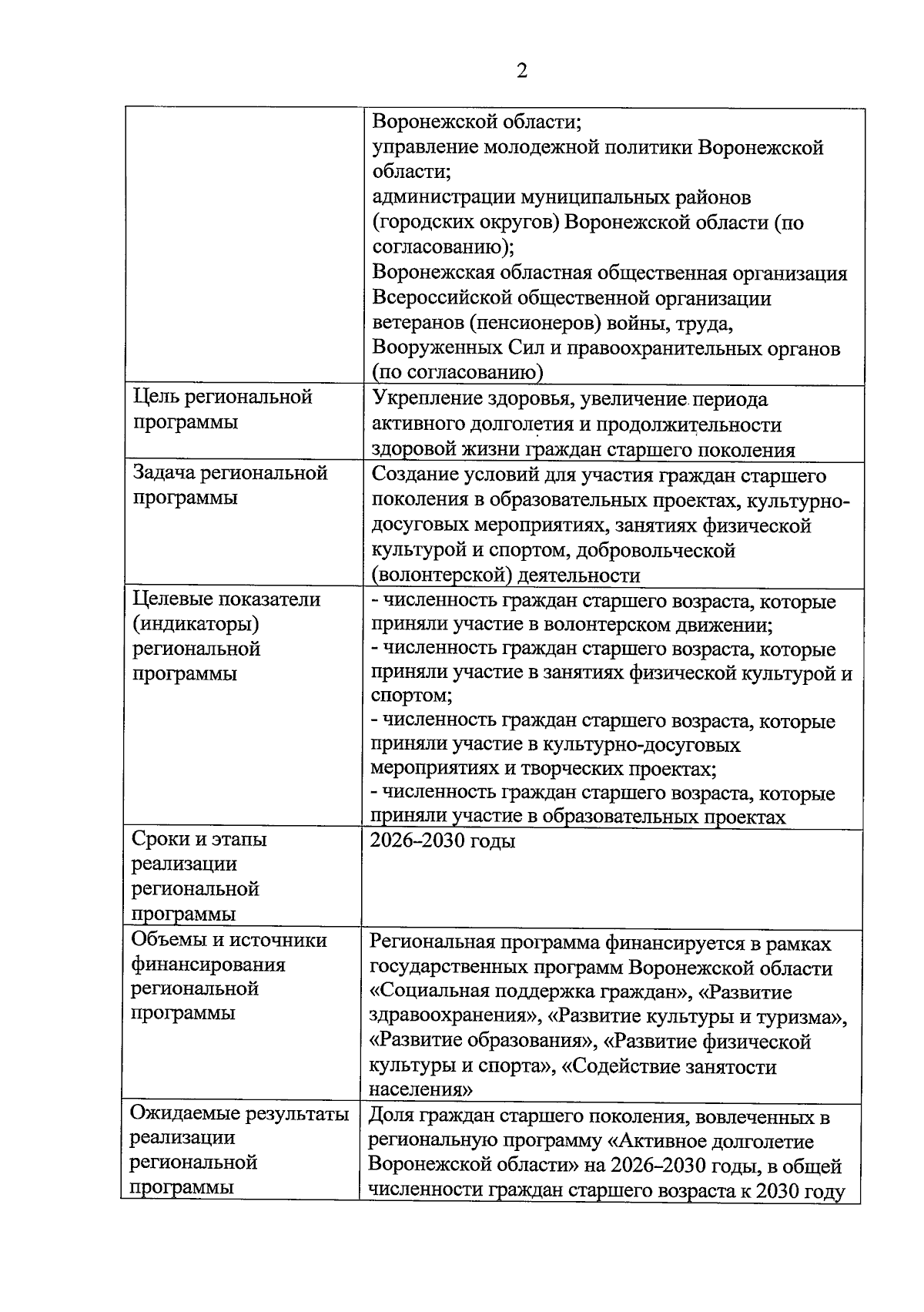 2

|  | Воронежской области; управление молодежной политики Воронежской области; администрации муниципальных районов (городских округов) Воронежской области (по согласованию); Воронежская областная общественная организация Всероссийской общественной организации ветеранов (пенсионеров) войны, труда, Вооруженных Сил и правоохранительных органов (по согласованию) |
|---|---|
| Цель региональной программы | Укрепление здоровья, увеличение периода активного долголетия и продолжительности здоровой жизни граждан старшего поколения |
| Задача региональной программы | Создание условий для участия граждан старшего поколения в образовательных проектах, культурно-досуговых мероприятиях, занятиях физической культурой и спортом, добровольческой (волонтерской) деятельности |
| Целевые показатели (индикаторы) региональной программы | - численность граждан старшего возраста, которые приняли участие в волонтерском движении; - численность граждан старшего возраста, которые приняли участие в занятиях физической культурой и спортом; - численность граждан старшего возраста, которые приняли участие в культурно-досуговых мероприятиях и творческих проектах; - численность граждан старшего возраста, которые приняли участие в образовательных проектах |
| Сроки и этапы реализации региональной программы | 2026–2030 годы |
| Объемы и источники финансирования региональной программы | Региональная программа финансируется в рамках государственных программ Воронежской области «Социальная поддержка граждан», «Развитие здравоохранения», «Развитие культуры и туризма», «Развитие образования», «Развитие физической культуры и спорта», «Содействие занятости населения» |
| Ожидаемые результаты реализации региональной программы | Доля граждан старшего поколения, вовлеченных в региональную программу «Активное долголетие Воронежской области» на 2026–2030 годы, в общей численности граждан старшего возраста к 2030 году |